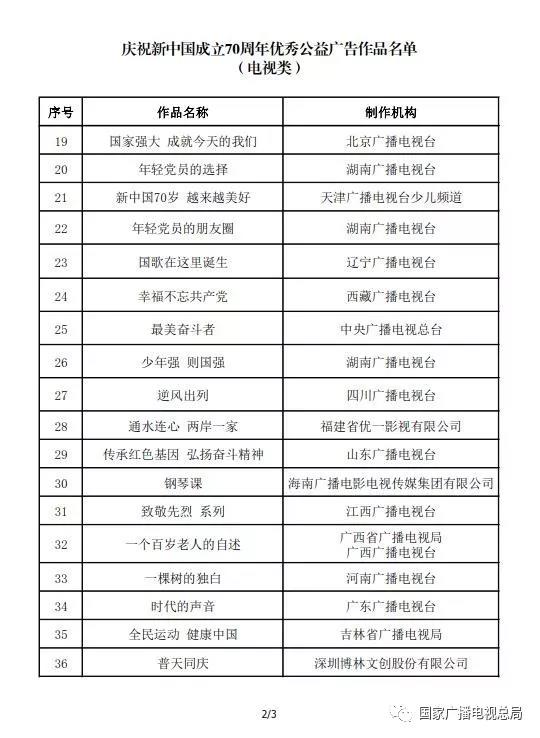 庆祝新中国成立70周年优秀公益广告作品名单
（电视类）

| 序号 | 作品名称 | 制作机构 |
|---|---|---|
| 19 | 国家强大 成就今天的我们 | 北京广播电视台 |
| 20 | 年轻党员的选择 | 湖南广播电视台 |
| 21 | 新中国70岁 越来越美好 | 天津广播电视台少儿频道 |
| 22 | 年轻党员的朋友圈 | 湖南广播电视台 |
| 23 | 国歌在这里诞生 | 辽宁广播电视台 |
| 24 | 幸福不忘共产党 | 西藏广播电视台 |
| 25 | 最美奋斗者 | 中央广播电视总台 |
| 26 | 少年强 则国强 | 湖南广播电视台 |
| 27 | 逆风出列 | 四川广播电视台 |
| 28 | 通水连心 两岸一家 | 福建省优一影视有限公司 |
| 29 | 传承红色基因 弘扬奋斗精神 | 山东广播电视台 |
| 30 | 钢琴课 | 海南广播电影电视传媒集团有限公司 |
| 31 | 致敬先烈 系列 | 江西广播电视台 |
| 32 | 一个百岁老人的自述 | 广西省广播电视局 广西广播电视台 |
| 33 | 一棵树的独白 | 河南广播电视台 |
| 34 | 时代的声音 | 广东广播电视台 |
| 35 | 全民运动 健康中国 | 吉林省广播电视局 |
| 36 | 普天同庆 | 深圳博林文创股份有限公司 |

2/3

国家广播电视总局